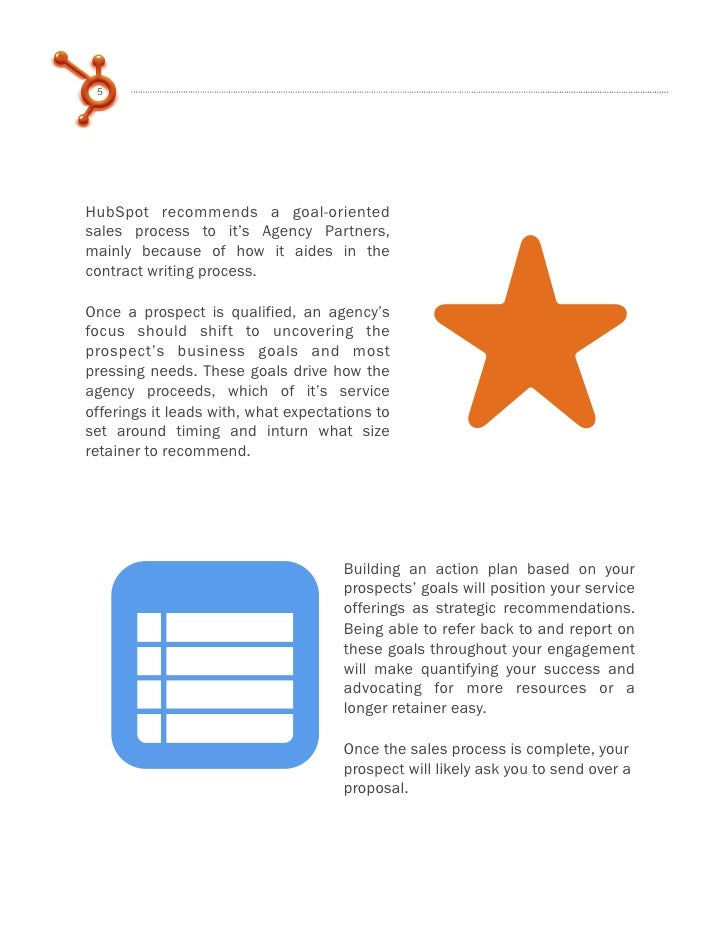 5

HubSpot recommends a goal-oriented sales process to it's Agency Partners, mainly because of how it aides in the contract writing process.

Once a prospect is qualified, an agency's focus should shift to uncovering the prospect's business goals and most pressing needs. These goals drive how the agency proceeds, which of it's service offerings it leads with, what expectations to set around timing and inturn what size retainer to recommend.

Building an action plan based on your prospects' goals will position your service offerings as strategic recommendations. Being able to refer back to and report on these goals throughout your engagement will make quantifying your success and advocating for more resources or a longer retainer easy.

Once the sales process is complete, your prospect will likely ask you to send over a proposal.